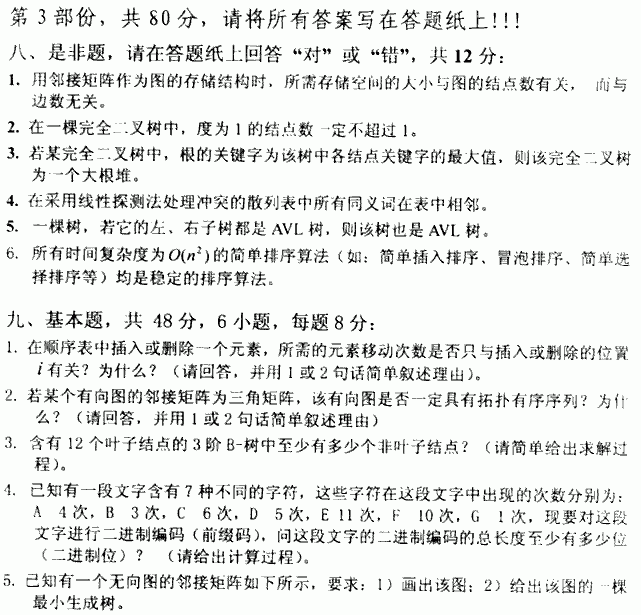 第 3 部份，共 80 分，请将所有答案写在答题纸上!!!

八、是非题，请在答题纸上回答“对”或“错”，共 12 分：

1. 用邻接矩阵作为图的存储结构时，所需存储空间的大小与图的结点数有关，而与边数无关。

2. 在一棵完全二叉树中，度为 1 的结点数一定不超过 1。

3. 若某完全二叉树中，根的关键字为该树中各结点关键字的最大值，则该完全二叉树为一个大根堆。

4. 在采用线性探测法处理冲突的散列表中所有同义词在表中相邻。

5. 一棵树，若它的左、右子树都是 AVL 树，则该树也是 AVL 树。

6. 所有时间复杂度为 $O(n^2)$ 的简单排序算法（如：简单插入排序、冒泡排序、简单选择排序等）均是稳定的排序算法。

九、基本题，共 48 分，6 小题，每题 8 分：

1. 在顺序表中插入或删除一个元素，所需的元素移动次数是否只与插入或删除的位置 $i$ 有关？为什么？（请回答，并用 1 或 2 句话简单叙述理由）。

2. 若某个有向图的邻接矩阵为三角矩阵，该有向图是否一定具有拓扑有序序列？为什么？（请回答，并用 1 或 2 句话简单叙述理由）

3. 含有 12 个叶子结点的 3 阶 B-树中至少有多少个非叶子结点？（请简单给出求解过程）。

4. 已知有一段文字含有 7 种不同的字符，这些字符在这段文字中出现的次数分别为：A 4 次，B 3 次，C 6 次，D 5 次，E 11 次，F 10 次，G 1 次，现要对这段文字进行二进制编码（前缀码），问这段文字的二进制编码的总长度至少有多少位（二进制位）？（请给出计算过程）。

5. 已知有一个无向图的邻接矩阵如下所示，要求：1）画出该图；2）给出该图的一棵最小生成树。